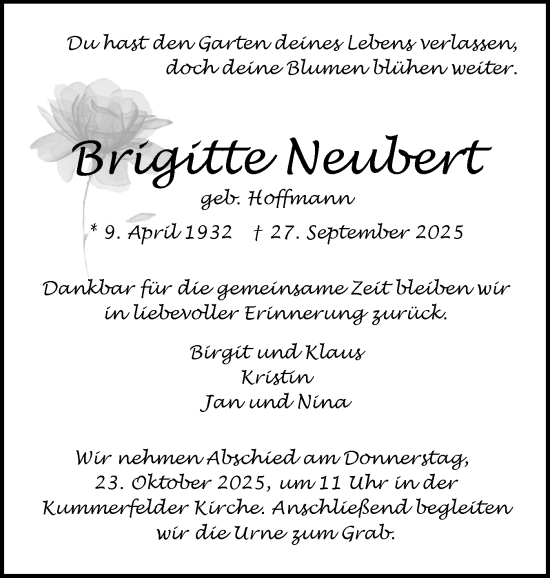 Du hast den Garten deines Lebens verlassen, doch deine Blumen blühen weiter.

Brigitte Neubert

geb. Hoffmann

* 9. April 1932 † 27. September 2025

Dankbar für die gemeinsame Zeit bleiben wir in liebevoller Erinnerung zurück.

Birgit und Klaus
Kristin
Jan und Nina

Wir nehmen Abschied am Donnerstag, 23. Oktober 2025, um 11 Uhr in der Kummerfelder Kirche. Anschließend begleiten wir die Urne zum Grab.